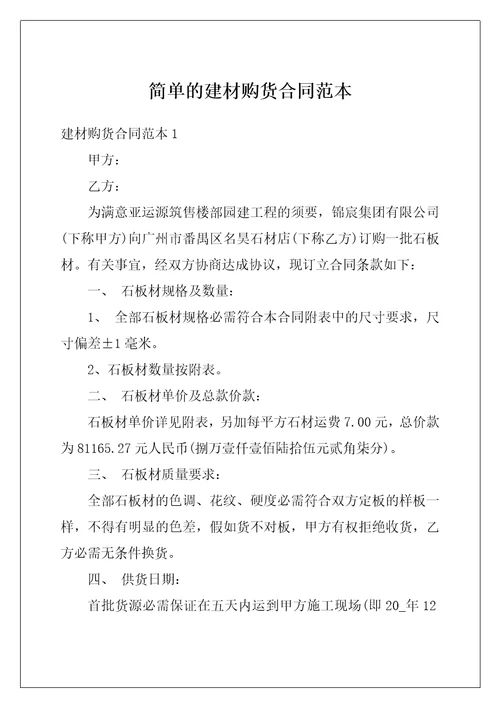 简单的建材购货合同范本

建材购货合同范本 1

甲方：

乙方：

为满意亚运源筑售楼部园建工程的须要，锦宸集团有限公司(下称甲方)向广州市番禺区名昊石材店(下称乙方)订购一批石板材。有关事宜，经双方协商达成协议，现订立合同条款如下：

一、 石板材规格及数量：

1、 全部石板材规格必需符合本合同附表中的尺寸要求，尺寸偏差±1 毫米。

2、石板材数量按附表。

二、 石板材单价及总款价款：

石板材单价详见附表，另加每平方石材运费 7.00 元，总价款为 81165.27 元人民币(捌万壹仟壹佰陆拾伍元贰角柒分)。

三、 石板材质量要求：

全部石板材的色调、花纹、硬度必需符合双方定板的样板一样，不得有明显的色差，假如货不对板，甲方有权拒绝收货，乙方必需无条件换货。

四、 供货日期：

首批货源必需保证在五天内运到甲方施工现场(即 20_年 12